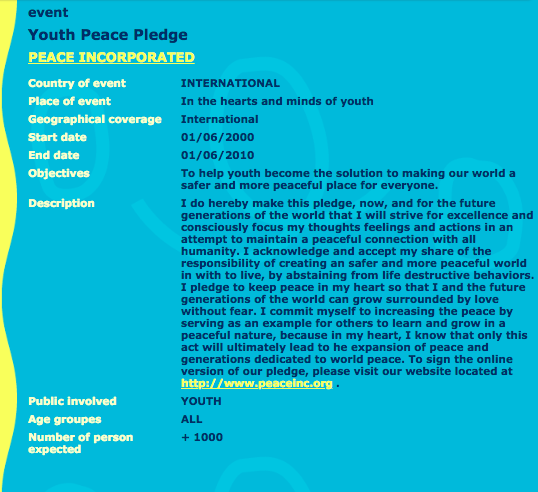 event

Youth Peace Pledge

PEACE INCORPORATED

| | |
|---|---|
| Country of event | INTERNATIONAL |
| Place of event | In the hearts and minds of youth |
| Geographical coverage | International |
| Start date | 01/06/2000 |
| End date | 01/06/2010 |
| Objectives | To help youth become the solution to making our world a safer and more peaceful place for everyone. |
| Description | I do hereby make this pledge, now, and for the future generations of the world that I will strive for excellence and consciously focus my thoughts feelings and actions in an attempt to maintain a peaceful connection with all humanity. I acknowledge and accept my share of the responsibility of creating an safer and more peaceful world in with to live, by abstaining from life destructive behaviors. I pledge to keep peace in my heart so that I and the future generations of the world can grow surrounded by love without fear. I commit myself to increasing the peace by serving as an example for others to learn and grow in a peaceful nature, because in my heart, I know that only this act will ultimately lead to he expansion of peace and generations dedicated to world peace. To sign the online version of our pledge, please visit our website located at http://www.peaceinc.org . |
| Public involved | YOUTH |
| Age groupes | ALL |
| Number of person expected | + 1000 |